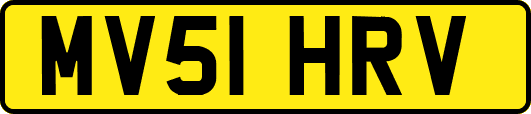 MV51 HRV